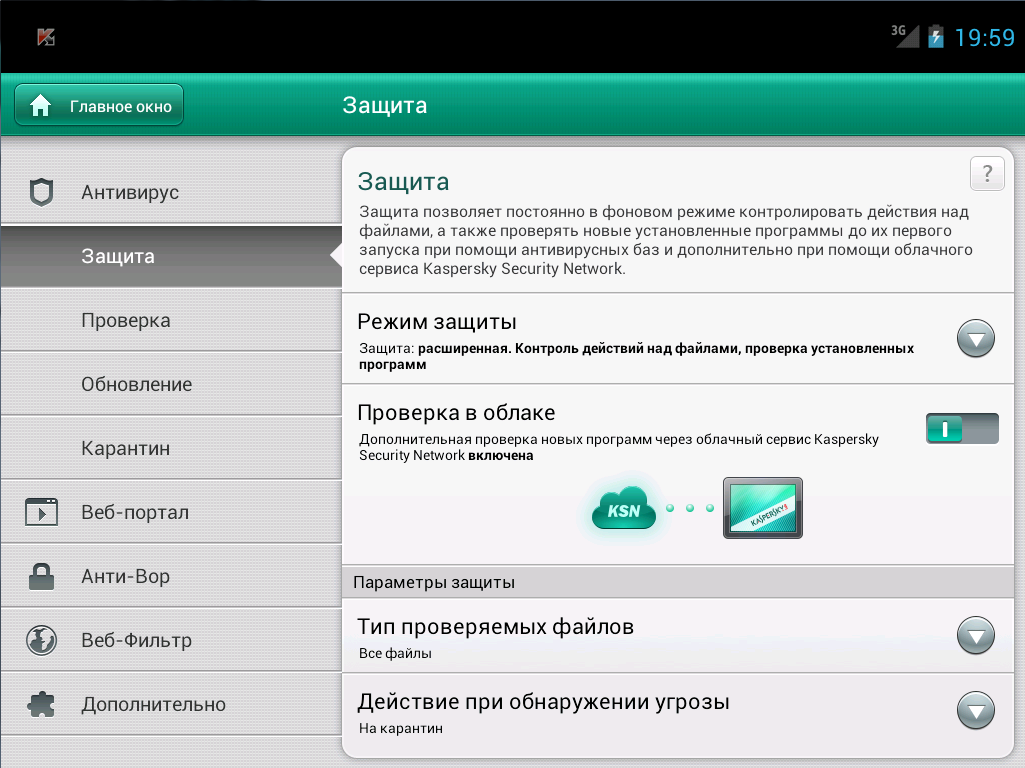 3G 19:59

Главное окно

Защита

Антивирус

Защита

Проверка

Обновление

Карантин

Веб-портал

Анти-Вор

Веб-Фильтр

Дополнительно

?

Защита

Защита позволяет постоянно в фоновом режиме контролировать действия над файлами, а также проверять новые установленные программы до их первого запуска при помощи антивирусных баз и дополнительно при помощи облачного сервиса Kaspersky Security Network.

Режим защиты

Защита: расширенная. Контроль действий над файлами, проверка установленных программ

Проверка в облаке

Дополнительная проверка новых программ через облачный сервис Kaspersky Security Network включена

KSN

KASPERSKY

Параметры защиты

Тип проверяемых файлов

Все файлы

Действие при обнаружении угрозы

На карантин